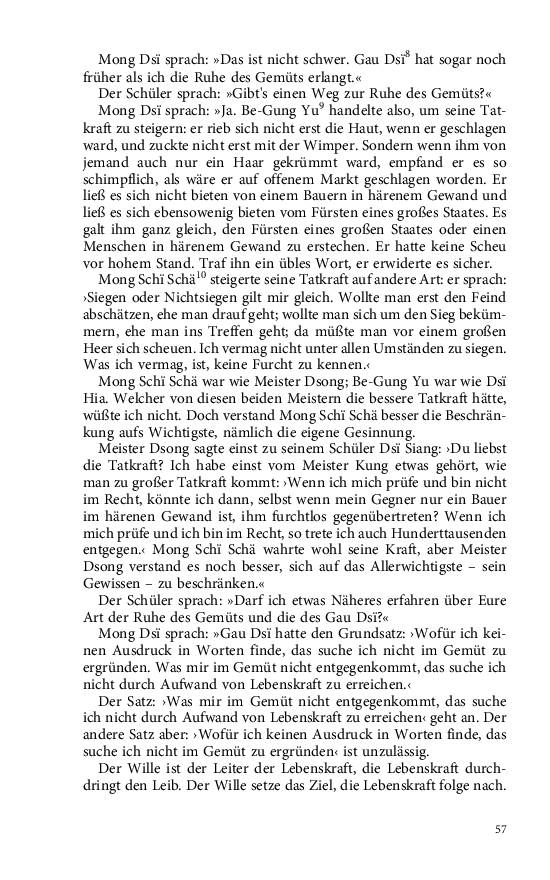 Mong Dsï sprach: »Das ist nicht schwer. Gau Dsï$^{8}$ hat sogar noch früher als ich die Ruhe des Gemüts erlangt.«

Der Schüler sprach: »Gibt's einen Weg zur Ruhe des Gemüts?«

Mong Dsï sprach: »Ja. Be-Gung Yu$^{9}$ handelte also, um seine Tatkraft zu steigern: er rieb sich nicht erst die Haut, wenn er geschlagen ward, und zuckte nicht erst mit der Wimper. Sondern wenn ihm von jemand auch nur ein Haar gekrümmt ward, empfand er es so schimpflich, als wäre er auf offenem Markt geschlagen worden. Er ließ es sich nicht bieten von einem Bauern in härenem Gewand und ließ es sich ebensowenig bieten vom Fürsten eines großes Staates. Es galt ihm ganz gleich, den Fürsten eines großen Staates oder einen Menschen in härenem Gewand zu erstechen. Er hatte keine Scheu vor hohem Stand. Traf ihn ein übles Wort, er erwiderte es sicher.

Mong Schï Schä$^{10}$ steigerte seine Tatkraft auf andere Art: er sprach: ›Siegen oder Nichtsiegen gilt mir gleich. Wollte man erst den Feind abschätzen, ehe man drauf geht; wollte man sich um den Sieg bekümmern, ehe man ins Treffen geht; da müßte man vor einem großen Heer sich scheuen. Ich vermag nicht unter allen Umständen zu siegen. Was ich vermag, ist, keine Furcht zu kennen.‹

Mong Schï Schä war wie Meister Dsong; Be-Gung Yu war wie Dsï Hia. Welcher von diesen beiden Meistern die bessere Tatkraft hätte, wüßte ich nicht. Doch verstand Mong Schï Schä besser die Beschränkung aufs Wichtigste, nämlich die eigene Gesinnung.

Meister Dsong sagte einst zu seinem Schüler Dsï Siang: ›Du liebst die Tatkraft? Ich habe einst vom Meister Kung etwas gehört, wie man zu großer Tatkraft kommt: ›Wenn ich mich prüfe und bin nicht im Recht, könnte ich dann, selbst wenn mein Gegner nur ein Bauer im härenen Gewand ist, ihm furchtlos gegenübertreten? Wenn ich mich prüfe und ich bin im Recht, so trete ich auch Hunderttausenden entgegen.‹ Mong Schï Schä wahrte wohl seine Kraft, aber Meister Dsong verstand es noch besser, sich auf das Allerwichtigste – sein Gewissen – zu beschränken.«

Der Schüler sprach: »Darf ich etwas Näheres erfahren über Eure Art der Ruhe des Gemüts und die des Gau Dsï?«

Mong Dsï sprach: »Gau Dsï hatte den Grundsatz: ›Wofür ich keinen Ausdruck in Worten finde, das suche ich nicht im Gemüt zu ergründen. Was mir im Gemüt nicht entgegenkommt, das suche ich nicht durch Aufwand von Lebenskraft zu erreichen.‹

Der Satz: ›Was mir im Gemüt nicht entgegenkommt, das suche ich nicht durch Aufwand von Lebenskraft zu erreichen‹ geht an. Der andere Satz aber: ›Wofür ich keinen Ausdruck in Worten finde, das suche ich nicht im Gemüt zu ergründen‹ ist unzulässig.

Der Wille ist der Leiter der Lebenskraft, die Lebenskraft durchdringt den Leib. Der Wille setze das Ziel, die Lebenskraft folge nach.

57